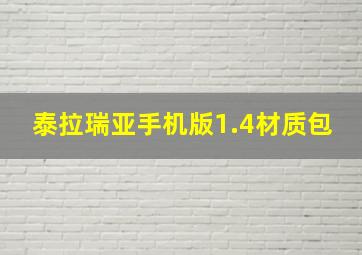 泰拉瑞亚手机版1.4材质包